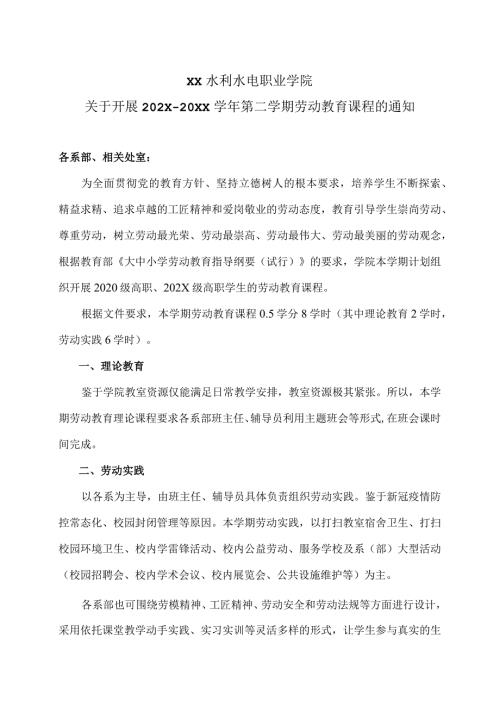 XX 水利水电职业学院

关于开展 202X-20XX 学年第二学期劳动教育课程的通知

各系部、相关处室：

为全面贯彻党的教育方针、坚持立德树人的根本要求，培养学生不断探索、精益求精、追求卓越的工匠精神和爱岗敬业的劳动态度，教育引导学生崇尚劳动、尊重劳动，树立劳动最光荣、劳动最崇高、劳动最伟大、劳动最美丽的劳动观念，根据教育部《大中小学劳动教育指导纲要（试行）》的要求，学院本学期计划组织开展 2020 级高职、202X 级高职学生的劳动教育课程。

根据文件要求，本学期劳动教育课程 0.5 学分 8 学时（其中理论教育 2 学时，劳动实践 6 学时）。

一、理论教育

鉴于学院教室资源仅能满足日常教学安排，教室资源极其紧张。所以，本学期劳动教育理论课程要求各系部班主任、辅导员利用主题班会等形式,在班会课时间完成。

二、劳动实践

以各系为主导，由班主任、辅导员具体负责组织劳动实践。鉴于新冠疫情防控常态化、校园封闭管理等原因。本学期劳动实践，以打扫教室宿舍卫生、打扫校园环境卫生、校内学雷锋活动、校内公益劳动、服务学校及系（部）大型活动（校园招聘会、校内学术会议、校内展览会、公共设施维护等）为主。

各系部也可围绕劳模精神、工匠精神、劳动安全和劳动法规等方面进行设计，采用依托课堂教学动手实践、实习实训等灵活多样的形式，让学生参与真实的生